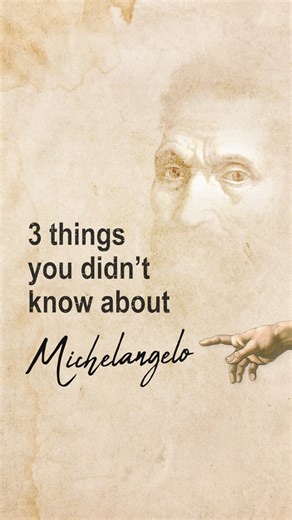 3 things you didn't know about

Michelangelo